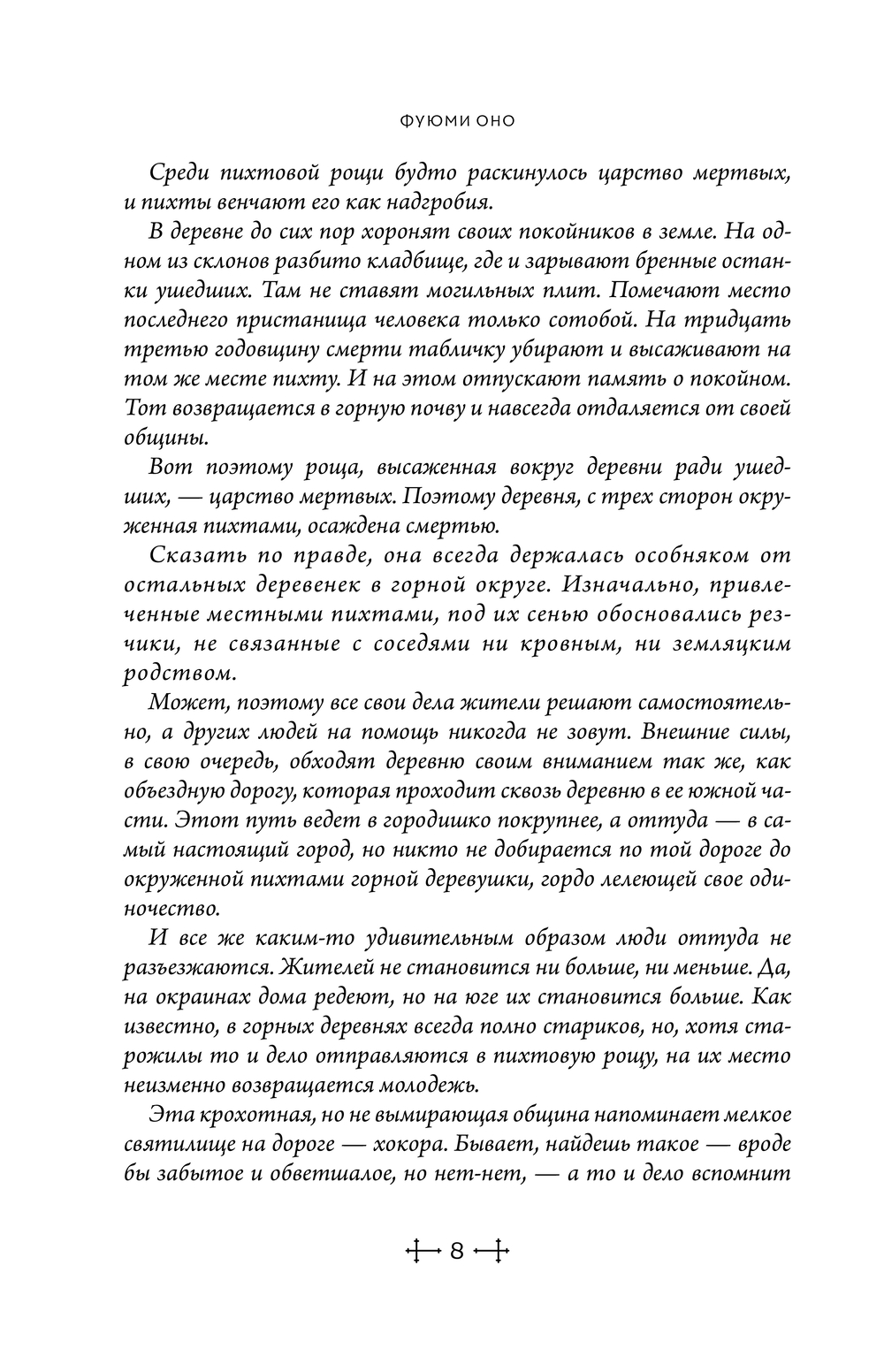 ФУЮМИ ОНО

Среди пихтовой рощи будто раскинулось царство мертвых, и пихты венчают его как надгробия.

В деревне до сих пор хоронят своих покойников в земле. На одном из склонов разбито кладбище, где и зарывают бренные останки ушедших. Там не ставят могильных плит. Помечают место последнего пристанища человека только сотобой. На тридцать третью годовщину смерти табличку убирают и высаживают на том же месте пихту. И на этом отпускают память о покойном. Тот возвращается в горную почву и навсегда отдаляется от своей общины.

Вот поэтому роща, высаженная вокруг деревни ради ушедших, — царство мертвых. Поэтому деревня, с трех сторон окруженная пихтами, осаждена смертью.

Сказать по правде, она всегда держалась особняком от остальных деревенек в горной округе. Изначально, привлеченные местными пихтами, под их сенью обосновались резчики, не связанные с соседями ни кровным, ни земляцким родством.

Может, поэтому все свои дела жители решают самостоятельно, а других людей на помощь никогда не зовут. Внешние силы, в свою очередь, обходят деревню своим вниманием так же, как объездную дорогу, которая проходит сквозь деревню в ее южной части. Этот путь ведет в городишко покрупнее, а оттуда — в самый настоящий город, но никто не добирается по той дороге до окруженной пихтами горной деревушки, гордо лелеющей свое одиночество.

И все же каким-то удивительным образом люди оттуда не разъезжаются. Жителей не становится ни больше, ни меньше. Да, на окраинах дома редеют, но на юге их становится больше. Как известно, в горных деревнях всегда полно стариков, но, хотя старожилы то и дело отправляются в пихтовую рощу, на их место неизменно возвращается молодежь.

Эта крохотная, но не вымирающая община напоминает мелкое святилище на дороге — хокора. Бывает, найдешь такое — вроде бы забытое и обветшалое, но нет-нет, — а то и дело вспомнит

8